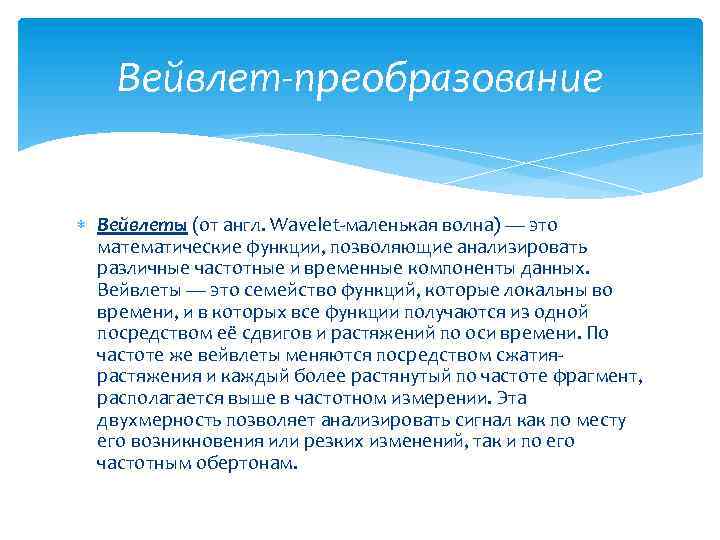 Вейвлет-преобразование

Вейвлеты (от англ. Wavelet-маленькая волна) — это математические функции, позволяющие анализировать различные частотные и временные компоненты данных. Вейвлеты — это семейство функций, которые локальны во времени, и в которых все функции получаются из одной посредством её сдвигов и растяжений по оси времени. По частоте же вейвлеты меняются посредством сжатия-растяжения и каждый более растянутый по частоте фрагмент, располагается выше в частотном измерении. Эта двухмерность позволяет анализировать сигнал как по месту его возникновения или резких изменений, так и по его частотным обертонам.